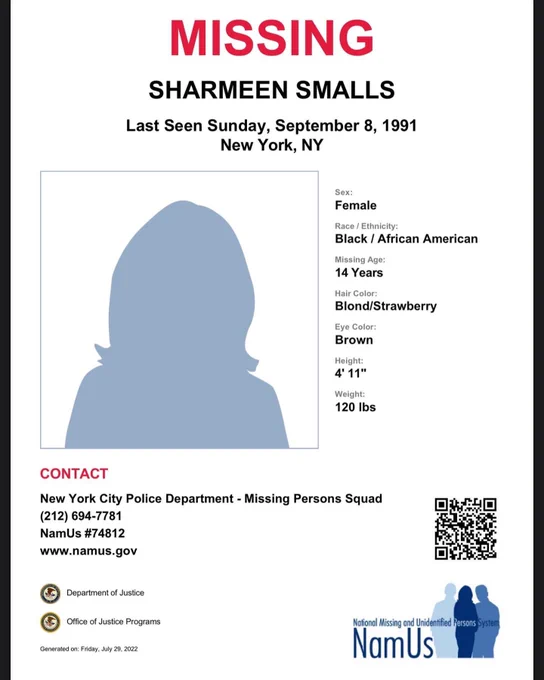 MISSING

SHARMEEN SMALLS

Last Seen Sunday, September 8, 1991
New York, NY

Sex:
Female

Race / Ethnicity:
Black / African American

Missing Age:
14 Years

Hair Color:
Blond/Strawberry

Eye Color:
Brown

Height:
4' 11"

Weight:
120 lbs

CONTACT

New York City Police Department - Missing Persons Squad
(212) 694-7781
NamUs #74812
www.namus.gov

Department of Justice

Office of Justice Programs

Generated on: Friday, July 29, 2022

National Missing and Unidentified Persons System
NamUs